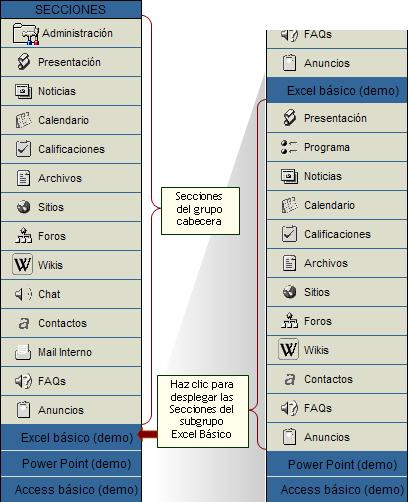 SECCIONES

Administración

Presentación

Noticias

Calendario

Calificaciones

Archivos

Sitios

Foros

Wikis

Chat

Contactos

Mail Interno

FAQs

Anuncios

Excel básico (demo)

Power Point (demo)

Access básico (demo)

Secciones del grupo cabecera

Haz clic para desplegar las Secciones del subgrupo Excel Básico

FAQs

Anuncios

Excel básico (demo)

Presentación

Programa

Noticias

Calendario

Calificaciones

Archivos

Sitios

Foros

Wikis

Contactos

FAQs

Anuncios

Power Point (demo)

Access básico (demo)